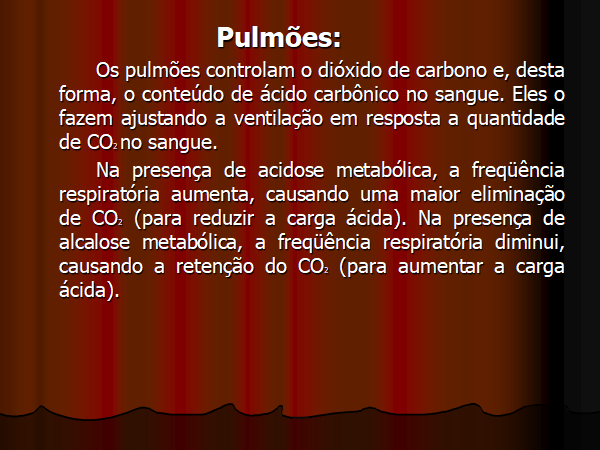 Pulmões:

Os pulmões controlam o dióxido de carbono e, desta forma, o conteúdo de ácido carbônico no sangue. Eles o fazem ajustando a ventilação em resposta a quantidade de $CO_2$ no sangue.

Na presença de acidose metabólica, a freqüência respiratória aumenta, causando uma maior eliminação de $CO_2$ (para reduzir a carga ácida). Na presença de alcalose metabólica, a freqüência respiratória diminui, causando a retenção do $CO_2$ (para aumentar a carga ácida).